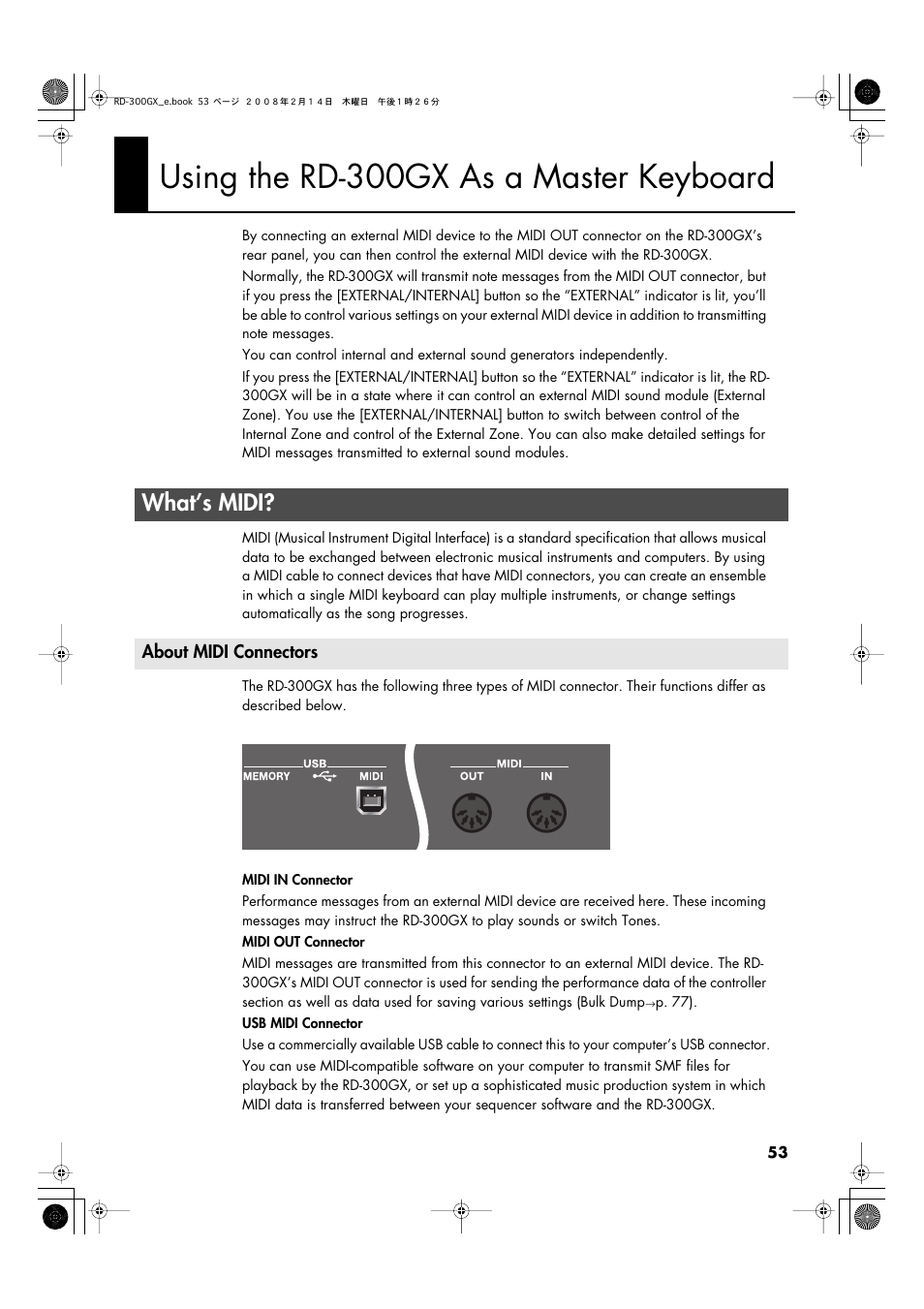 RD-300GX_e.book 53 ページ ２００８年２月１４日　木曜日　午後１時２６分

Using the RD-300GX As a Master Keyboard

By connecting an external MIDI device to the MIDI OUT connector on the RD-300GX's rear panel, you can then control the external MIDI device with the RD-300GX.

Normally, the RD-300GX will transmit note messages from the MIDI OUT connector, but if you press the [EXTERNAL/INTERNAL] button so the "EXTERNAL" indicator is lit, you'll be able to control various settings on your external MIDI device in addition to transmitting note messages.

You can control internal and external sound generators independently.

If you press the [EXTERNAL/INTERNAL] button so the "EXTERNAL" indicator is lit, the RD-300GX will be in a state where it can control an external MIDI sound module (External Zone). You use the [EXTERNAL/INTERNAL] button to switch between control of the Internal Zone and control of the External Zone. You can also make detailed settings for MIDI messages transmitted to external sound modules.

What's MIDI?

MIDI (Musical Instrument Digital Interface) is a standard specification that allows musical data to be exchanged between electronic musical instruments and computers. By using a MIDI cable to connect devices that have MIDI connectors, you can create an ensemble in which a single MIDI keyboard can play multiple instruments, or change settings automatically as the song progresses.

About MIDI Connectors

The RD-300GX has the following three types of MIDI connector. Their functions differ as described below.

USB
MEMORY
MIDI
MIDI
OUT
IN

MIDI IN Connector

Performance messages from an external MIDI device are received here. These incoming messages may instruct the RD-300GX to play sounds or switch Tones.

MIDI OUT Connector

MIDI messages are transmitted from this connector to an external MIDI device. The RD-300GX's MIDI OUT connector is used for sending the performance data of the controller section as well as data used for saving various settings (Bulk Dump→p. 77).

USB MIDI Connector

Use a commercially available USB cable to connect this to your computer's USB connector.

You can use MIDI-compatible software on your computer to transmit SMF files for playback by the RD-300GX, or set up a sophisticated music production system in which MIDI data is transferred between your sequencer software and the RD-300GX.

53